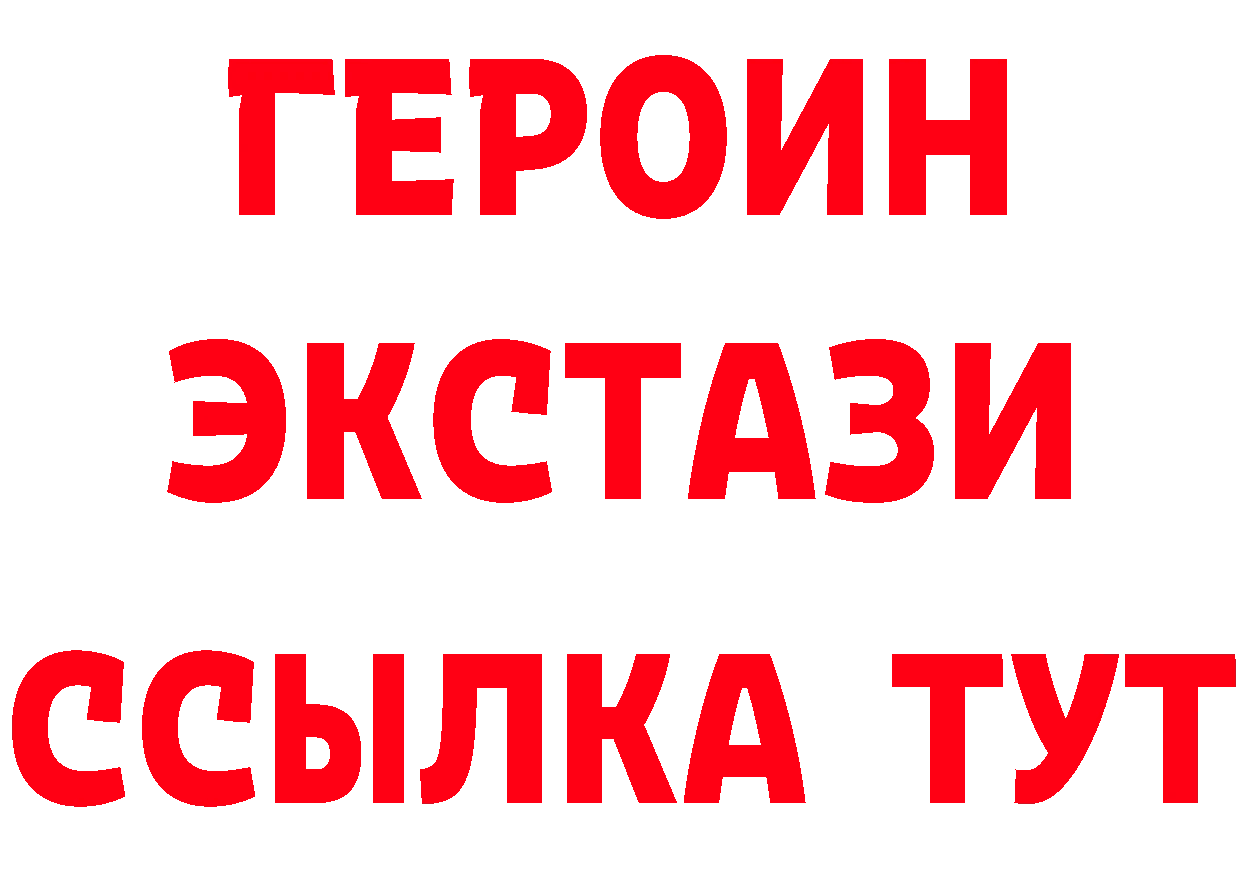 ГЕРОИН
ЭКСТАЗИ
ССЫЛКА ТУТ